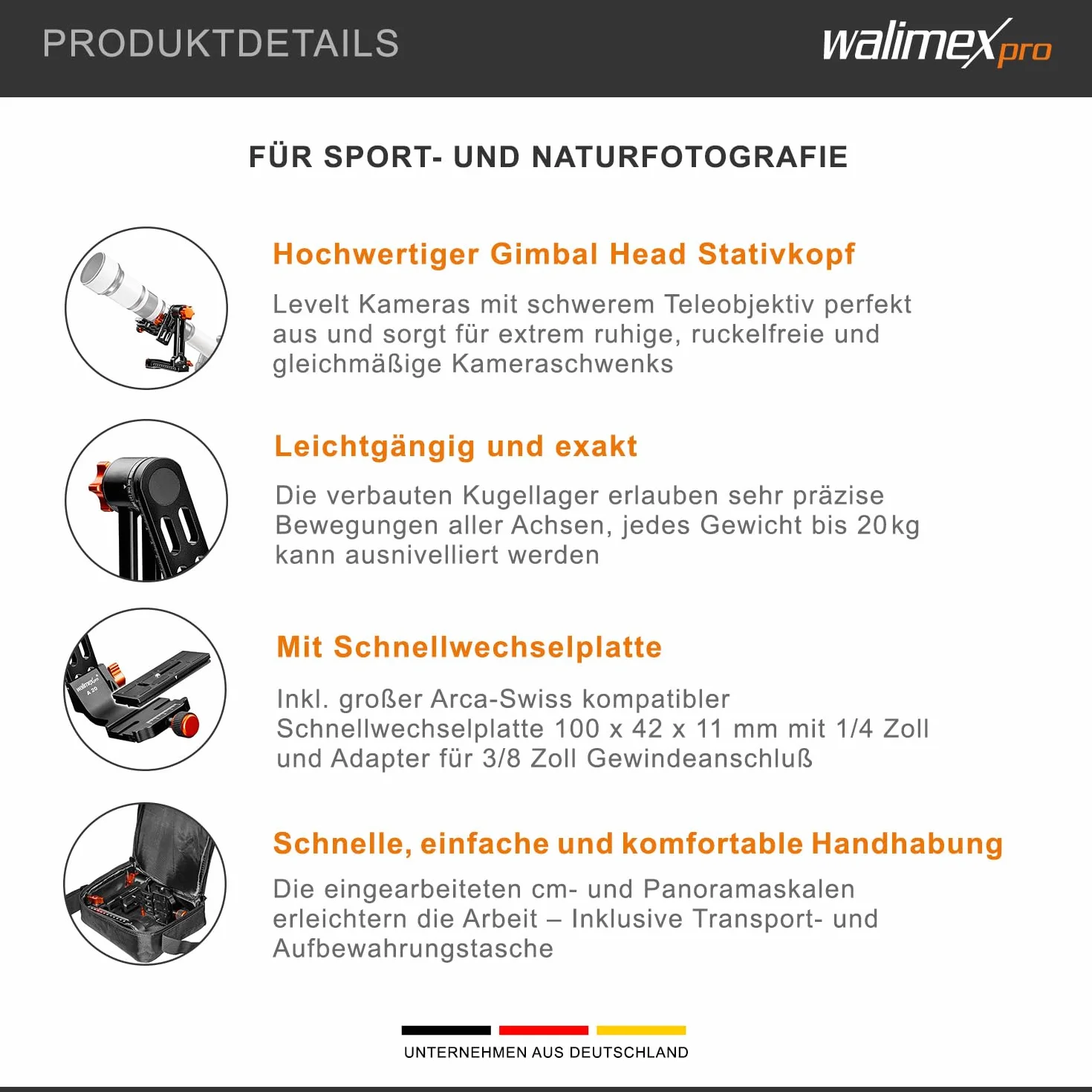 PRODUKTDETAILS

walimex pro

FÜR SPORT- UND NATURFOTOGRAFIE

Hochwertiger Gimbal Head Stativkopf

Levelt Kameras mit schwerem Teleobjektiv perfekt aus und sorgt für extrem ruhige, ruckelfreie und gleichmäßige Kameraschwenks

Leichtgängig und exakt

Die verbauten Kugellager erlauben sehr präzise Bewegungen aller Achsen, jedes Gewicht bis 20 kg kann ausnivelliert werden

Mit Schnellwechselplatte

Inkl. großer Arca-Swiss kompatibler Schnellwechselplatte 100 x 42 x 11 mm mit 1/4 Zoll und Adapter für 3/8 Zoll Gewindeanschluß

Schnelle, einfache und komfortable Handhabung

Die eingearbeiteten cm- und Panoramaskalen erleichtern die Arbeit – Inklusive Transport- und Aufbewahrungstasche

UNTERNEHMEN AUS DEUTSCHLAND